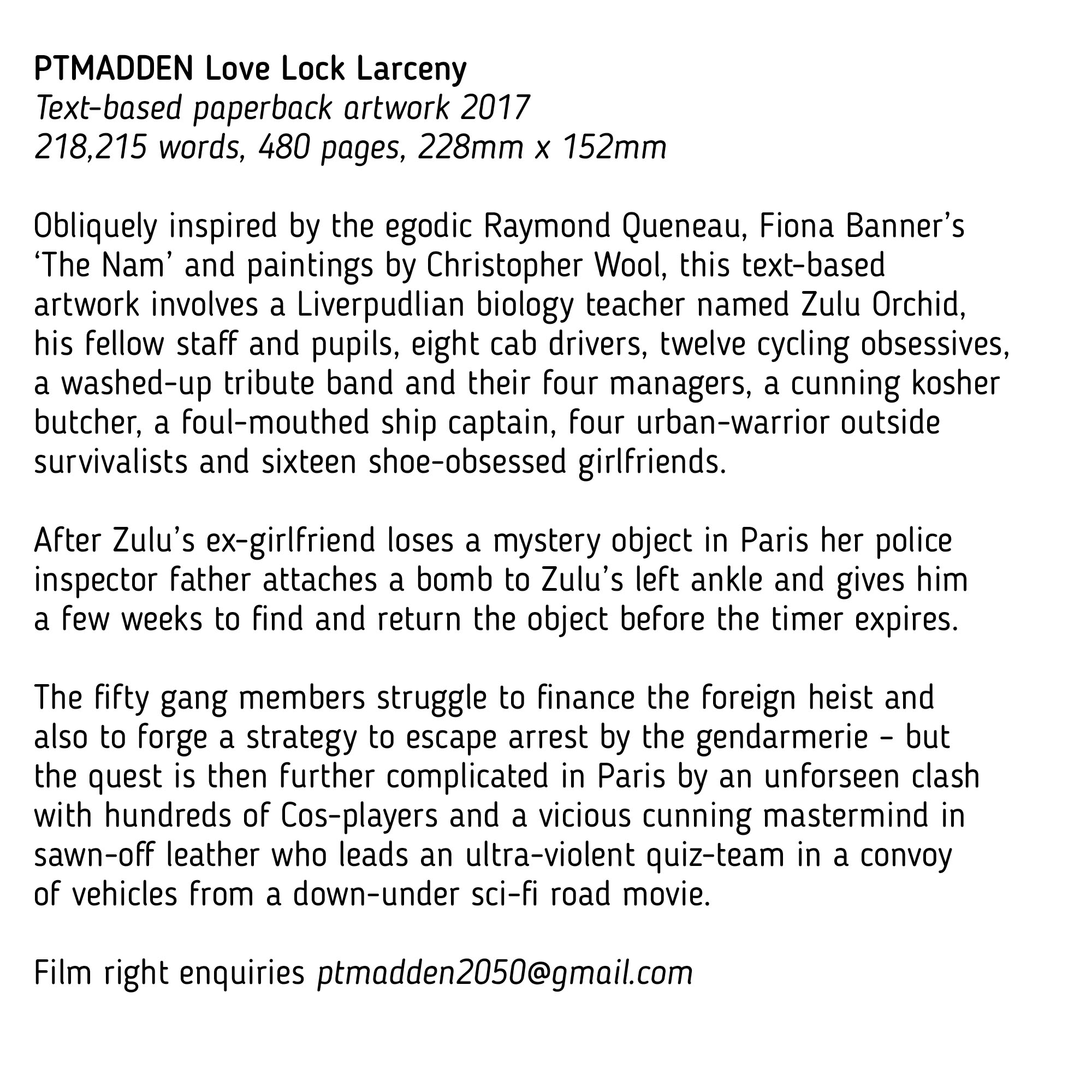 PTMADDEN Love Lock Larceny
Text-based paperback artwork 2017
218,215 words, 480 pages, 228mm x 152mm

Obliquely inspired by the egodic Raymond Queneau, Fiona Banner's 'The Nam' and paintings by Christopher Wool, this text-based artwork involves a Liverpudlian biology teacher named Zulu Orchid, his fellow staff and pupils, eight cab drivers, twelve cycling obsessives, a washed-up tribute band and their four managers, a cunning kosher butcher, a foul-mouthed ship captain, four urban-warrior outside survivalists and sixteen shoe-obsessed girlfriends.

After Zulu's ex-girlfriend loses a mystery object in Paris her police inspector father attaches a bomb to Zulu's left ankle and gives him a few weeks to find and return the object before the timer expires.

The fifty gang members struggle to finance the foreign heist and also to forge a strategy to escape arrest by the gendarmerie - but the quest is then further complicated in Paris by an unforseen clash with hundreds of Cos-players and a vicious cunning mastermind in sawn-off leather who leads an ultra-violent quiz-team in a convoy of vehicles from a down-under sci-fi road movie.

Film right enquiries ptmadden2050@gmail.com